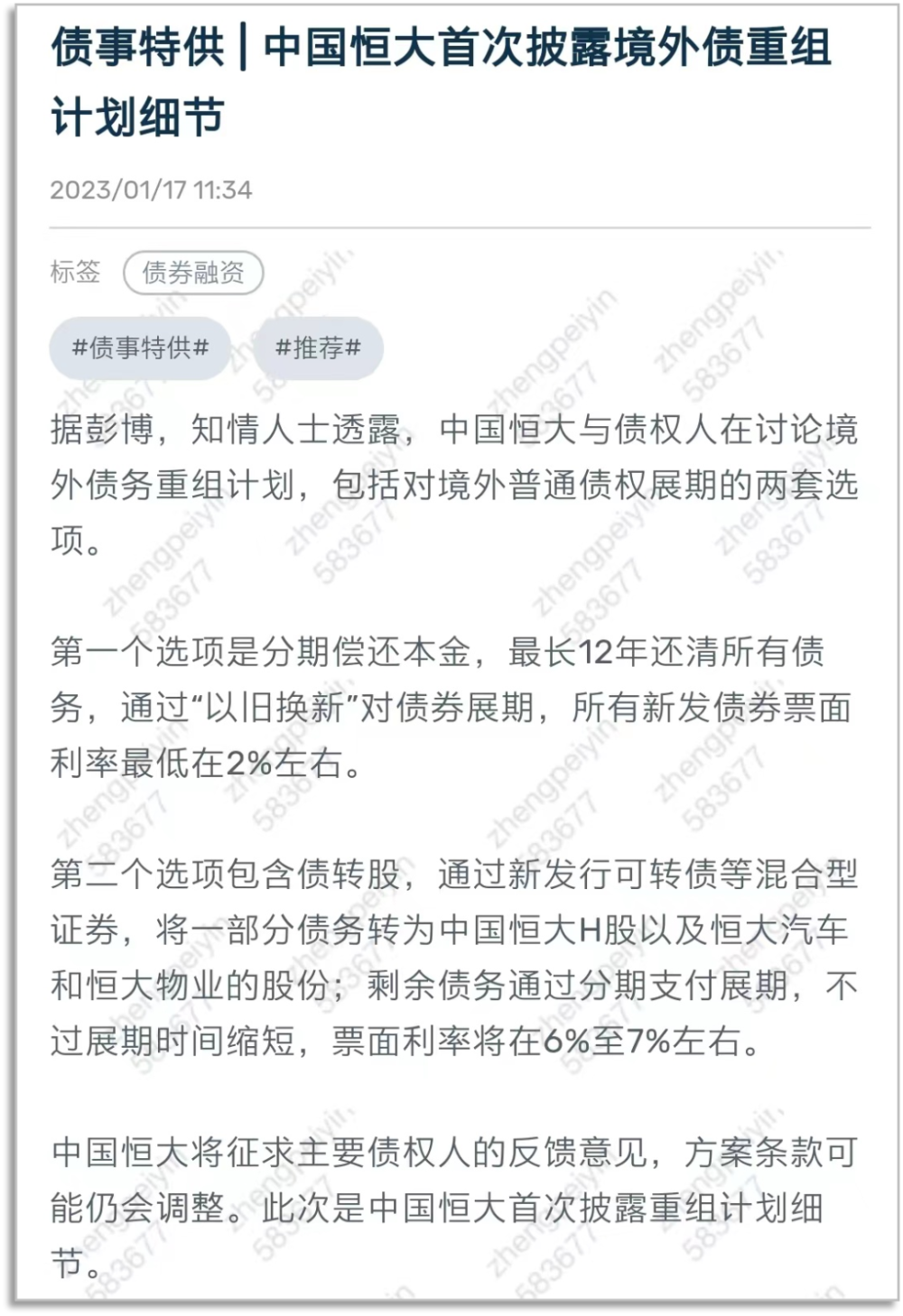 债事特供 | 中国恒大首次披露境外债重组计划细节

2023/01/17 11:34

标签 债券融资

#债事特供# #推荐#

据彭博，知情人士透露，中国恒大与债权人在讨论境外债务重组计划，包括对境外普通债权展期的两套选项。

第一个选项是分期偿还本金，最长12年还清所有债务，通过“以旧换新”对债券展期，所有新发债券票面利率最低在2%左右。

第二个选项包含债转股，通过新发行可转债等混合型证券，将一部分债务转为中国恒大H股以及恒大汽车和恒大物业的股份；剩余债务通过分期支付展期，不过展期时间缩短，票面利率将在6%至7%左右。

中国恒大将征求主要债权人的反馈意见，方案条款可能仍会调整。此次是中国恒大首次披露重组计划细节。

zhengpeiyin 583677